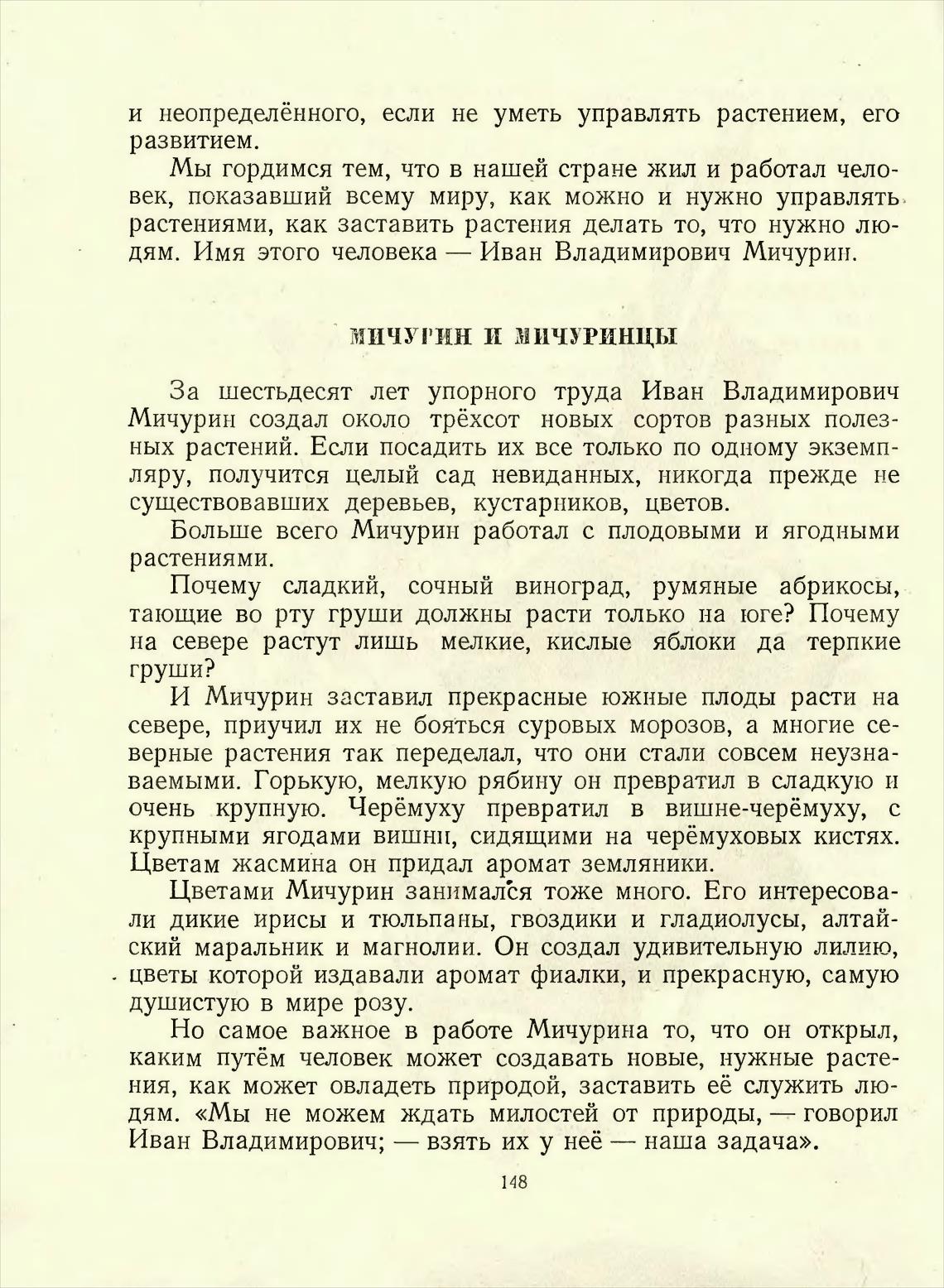 и неопределённого, если не уметь управлять растением, его развитием.

Мы гордимся тем, что в нашей стране жил и работал человек, показавший всему миру, как можно и нужно управлять растениями, как заставить растения делать то, что нужно людям. Имя этого человека — Иван Владимирович Мичурин.

МИЧУРИН И МИЧУРИНЦЫ

За шестьдесят лет упорного труда Иван Владимирович Мичурин создал около трёхсот новых сортов разных полезных растений. Если посадить их все только по одному экземпляру, получится целый сад невиданных, никогда прежде не существовавших деревьев, кустарников, цветов.

Больше всего Мичурин работал с плодовыми и ягодными растениями.

Почему сладкий, сочный виноград, румяные абрикосы, тающие во рту груши должны расти только на юге? Почему на севере растут лишь мелкие, кислые яблоки да терпкие груши?

И Мичурин заставил прекрасные южные плоды расти на севере, приучил их не бояться суровых морозов, а многие северные растения так переделал, что они стали совсем неузнаваемыми. Горькую, мелкую рябину он превратил в сладкую и очень крупную. Черёмуху превратил в вишне-черёмуху, с крупными ягодами вишни, сидящими на черёмуховых кистях. Цветам жасмина он придал аромат земляники.

Цветами Мичурин занимался тоже много. Его интересовали дикие ирисы и тюльпаны, гвоздики и гладиолусы, алтайский маральник и магнолии. Он создал удивительную лилию, цветы которой издавали аромат фиалки, и прекрасную, самую душистую в мире розу.

Но самое важное в работе Мичурина то, что он открыл, каким путём человек может создавать новые, нужные растения, как может овладеть природой, заставить её служить людям. «Мы не можем ждать милостей от природы, — говорил Иван Владимирович; — взять их у неё — наша задача».

148